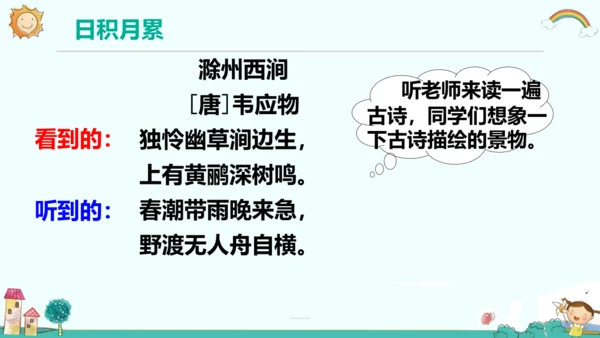 日积月累

滁州西涧

［唐］韦应物

看到的： 独怜幽草涧边生，
上有黄鹂深树鸣。

听到的： 春潮带雨晚来急，
野渡无人舟自横。

听老师来读一遍古诗，同学们想象一下古诗描绘的景物。